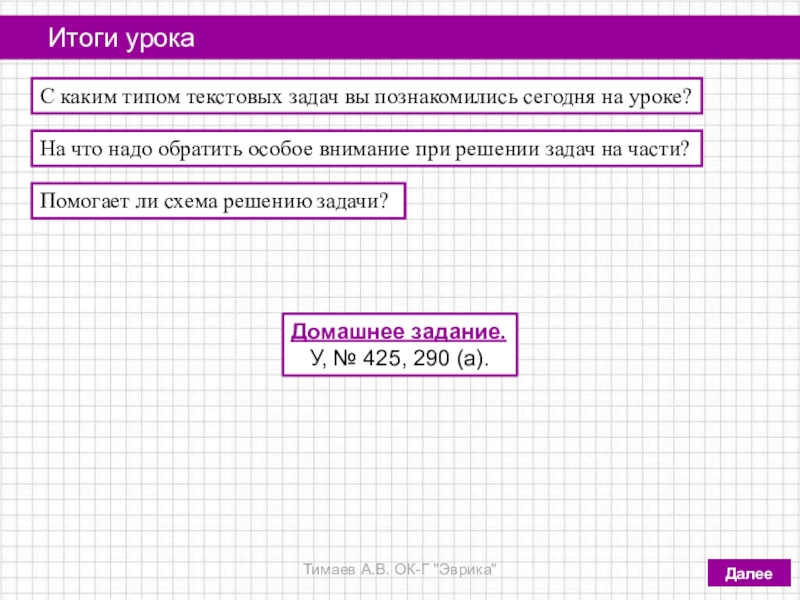 Итоги урока

С каким типом текстовых задач вы познакомились сегодня на уроке?

На что надо обратить особое внимание при решении задач на части?

Помогает ли схема решению задачи?

Домашнее задание.
У, № 425, 290 (а).

Тимаев А.В. ОК-Г "Эврика"

Далее